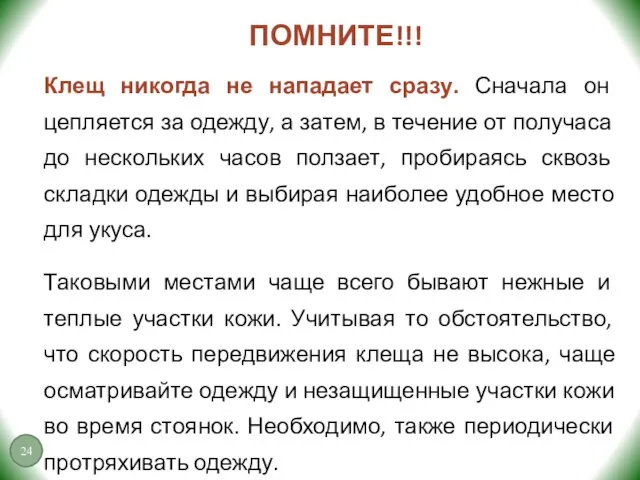 ПОМНИТЕ!!!

Клещ никогда не нападает сразу. Сначала он цепляется за одежду, а затем, в течение от получаса до нескольких часов ползает, пробираясь сквозь складки одежды и выбирая наиболее удобное место для укуса.

Таковыми местами чаще всего бывают нежные и теплые участки кожи. Учитывая то обстоятельство, что скорость передвижения клеща не высока, чаще осматривайте одежду и незащищенные участки кожи во время стоянок. Необходимо, также периодически протряхивать одежду.

24